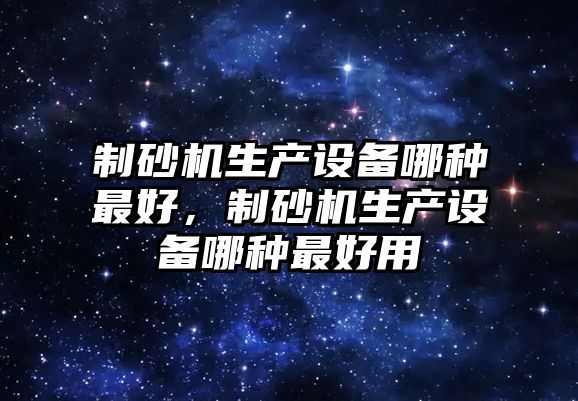 制砂机生产设备哪种最好，制砂机生产设备哪种最好用